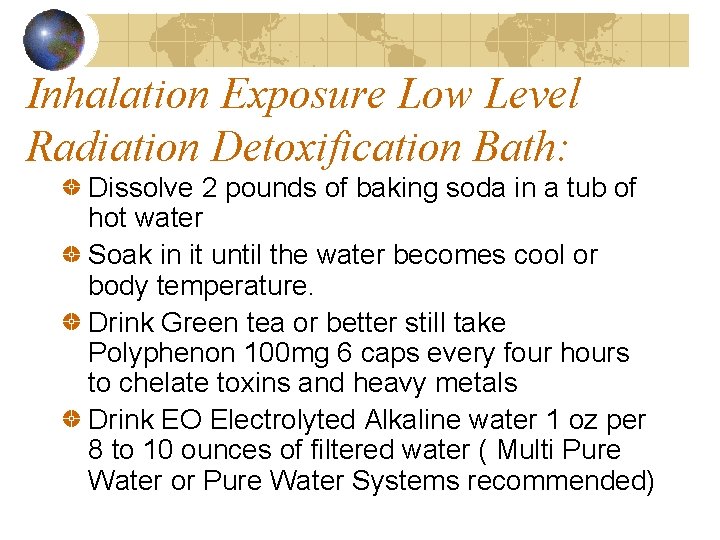 Inhalation Exposure Low Level Radiation Detoxification Bath:

Dissolve 2 pounds of baking soda in a tub of hot water

Soak in it until the water becomes cool or body temperature.

Drink Green tea or better still take Polyphenon 100mg 6 caps every four hours to chelate toxins and heavy metals

Drink EO Electrolyted Alkaline water 1 oz per 8 to 10 ounces of filtered water ( Multi Pure Water or Pure Water Systems recommended)